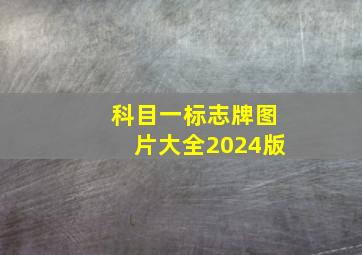 科目一标志牌图片大全2024版